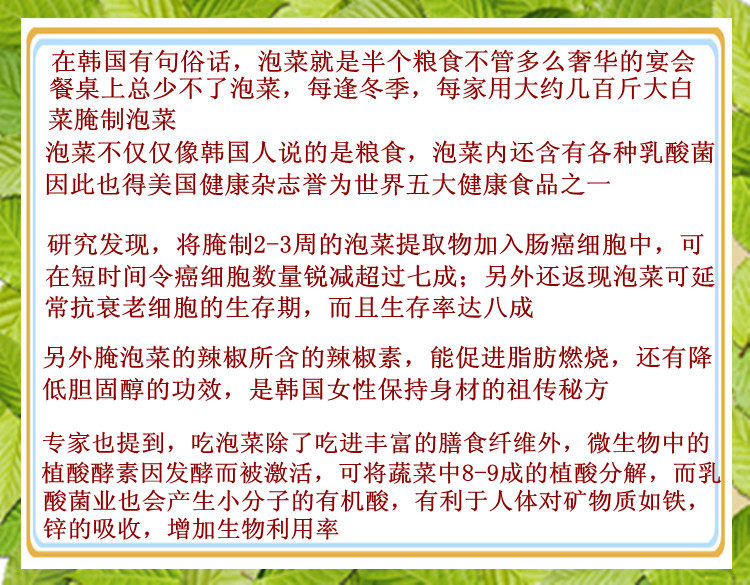 在韩国有句俗话，泡菜就是半个粮食不管多么奢华的宴会餐桌上总少不了泡菜，每逢冬季，每家用大约几百斤大白菜腌制泡菜

泡菜不仅仅像韩国人说的是粮食，泡菜内还含有各种乳酸菌因此也得美国健康杂志誉为世界五大健康食品之一

研究发现，将腌制2-3周的泡菜提取物加入肠癌细胞中，可在短时间令癌细胞数量锐减超过七成；另外还返现泡菜可延常抗衰老细胞的生存期，而且生存率达八成

另外腌泡菜的辣椒所含的辣椒素，能促进脂肪燃烧，还有降低胆固醇的功效，是韩国女性保持身材的祖传秘方

专家也提到，吃泡菜除了吃进丰富的膳食纤维外，微生物中的植酸酵素因发酵而被激活，可将蔬菜中8-9成的植酸分解，而乳酸菌业也会产生小分子的有机酸，有利于人体对矿物质如铁，锌的吸收，增加生物利用率